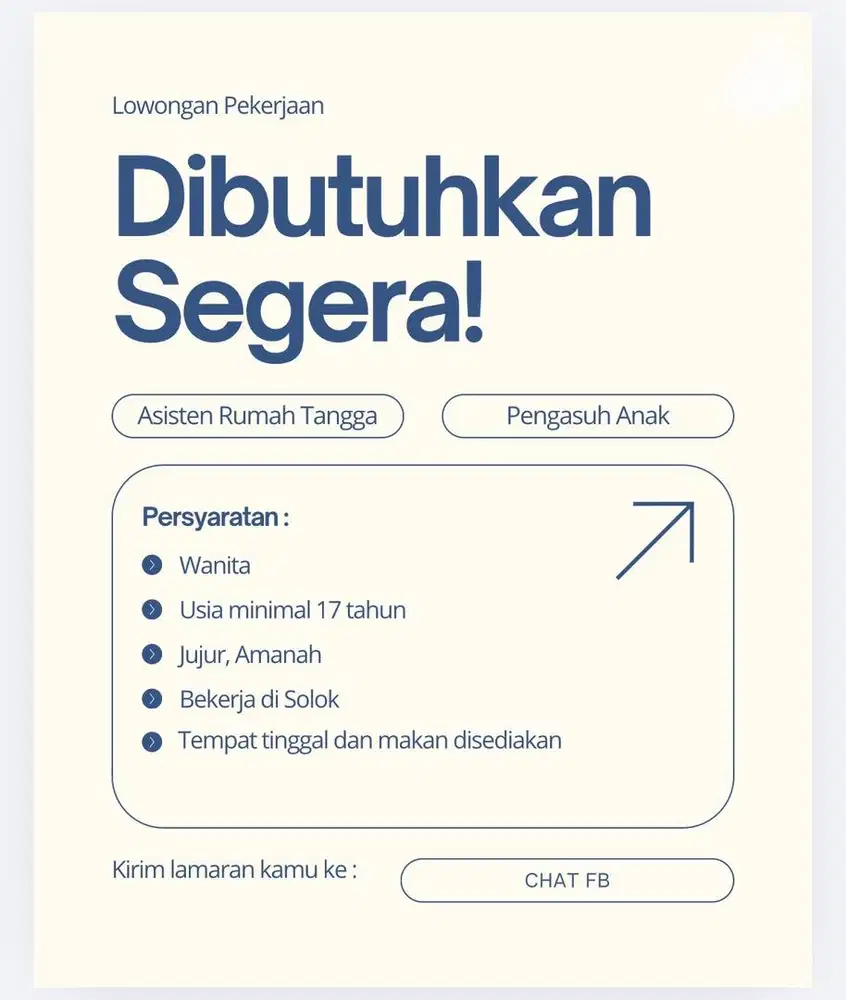 Lowongan Pekerjaan

Dibutuhkan Segera!

Asisten Rumah Tangga

Pengasuh Anak

Persyaratan :

Wanita

Usia minimal 17 tahun

Jujur, Amanah

Bekerja di Solok

Tempat tinggal dan makan disediakan

Kirim lamaran kamu ke :

CHAT FB